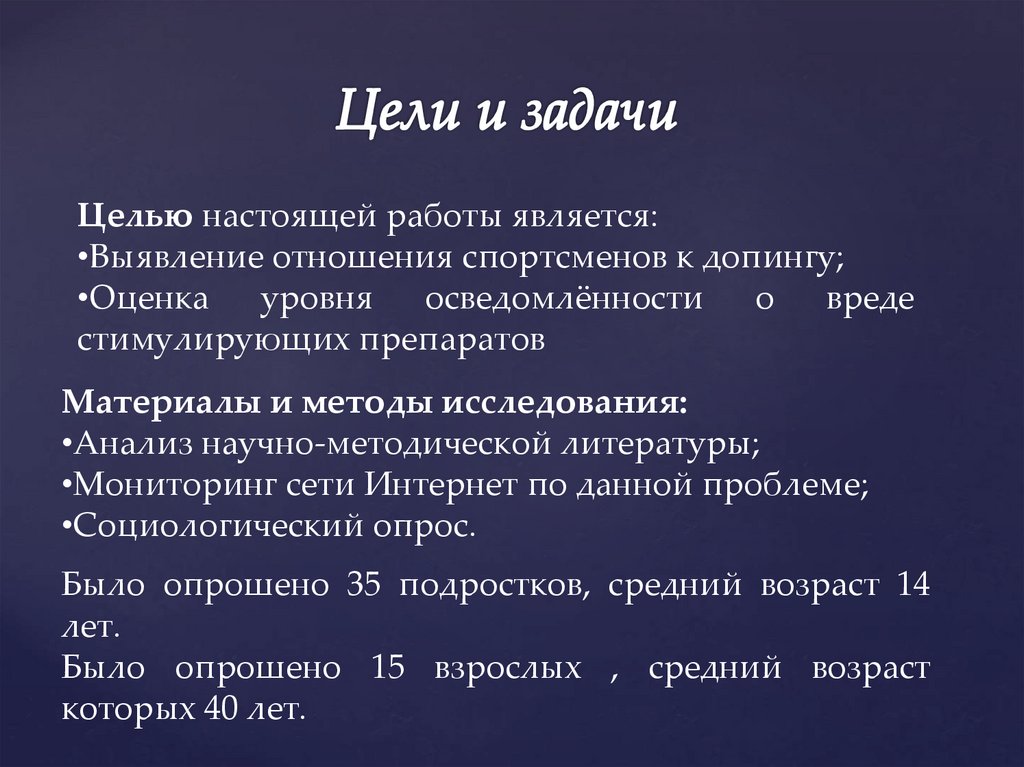 Цели и задачи

Целью настоящей работы является:
•Выявление отношения спортсменов к допингу;
•Оценка уровня осведомлённости о вреде стимулирующих препаратов

Материалы и методы исследования:
•Анализ научно-методической литературы;
•Мониторинг сети Интернет по данной проблеме;
•Социологический опрос.

Было опрошено 35 подростков, средний возраст 14 лет.
Было опрошено 15 взрослых , средний возраст которых 40 лет.